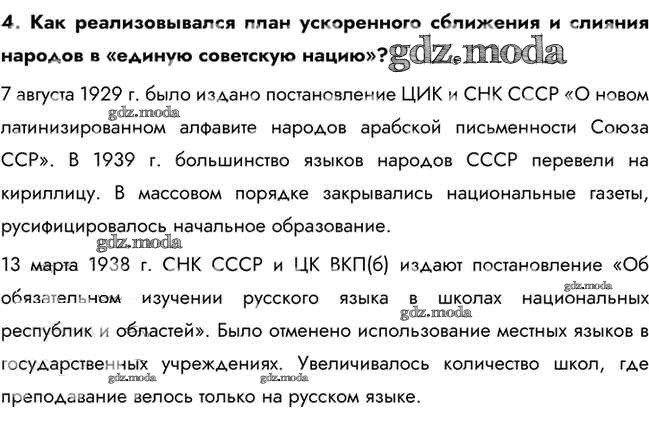 4. Как реализовывался план ускоренного сближения и слияния народов в «единую советскую нацию»? gdz.moda

7 августа 1929 г. было издано постановление ЦИК и СНК СССР «О новом латинизированном алфавите народов арабской письменности Союза ССР». В 1939 г. большинство языков народов СССР перевели на кириллицу. В массовом порядке закрывались национальные газеты, русифицировалось начальное образование.

gdz.moda gdz.moda

13 марта 1938 г. СНК СССР и ЦК ВКП(б) издают постановление «Об обязательном изучении русского языка в школах национальных республик и областей». Было отменено использование местных языков в государственных учреждениях. Увеличивалось количество школ, где преподавание велось только на русском языке.

gdz.moda gdz.moda gdz.moda gdz.moda